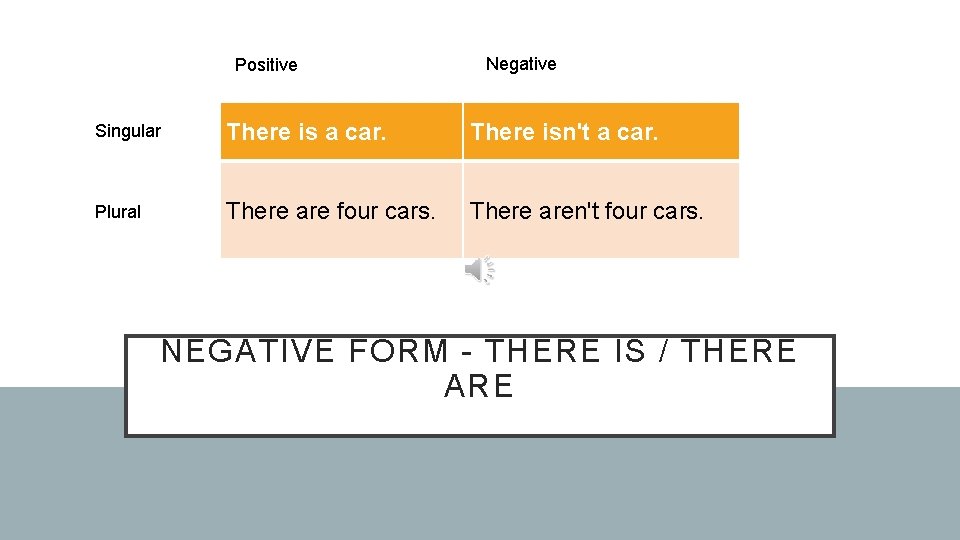 |  | Positive | Negative |
|---|---|---|
| Singular | There is a car. | There isn't a car. |
| Plural | There are four cars. | There aren't four cars. |

NEGATIVE FORM - THERE IS / THERE ARE